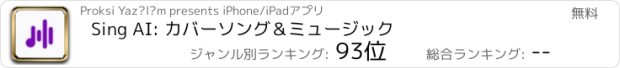 Proksi Yaz?l?m presents iPhone/iPadアプリ

無料

Sing AI: カバーソング＆ミュージック

ジャンル別ランキング: 93位

総合ランキング: --